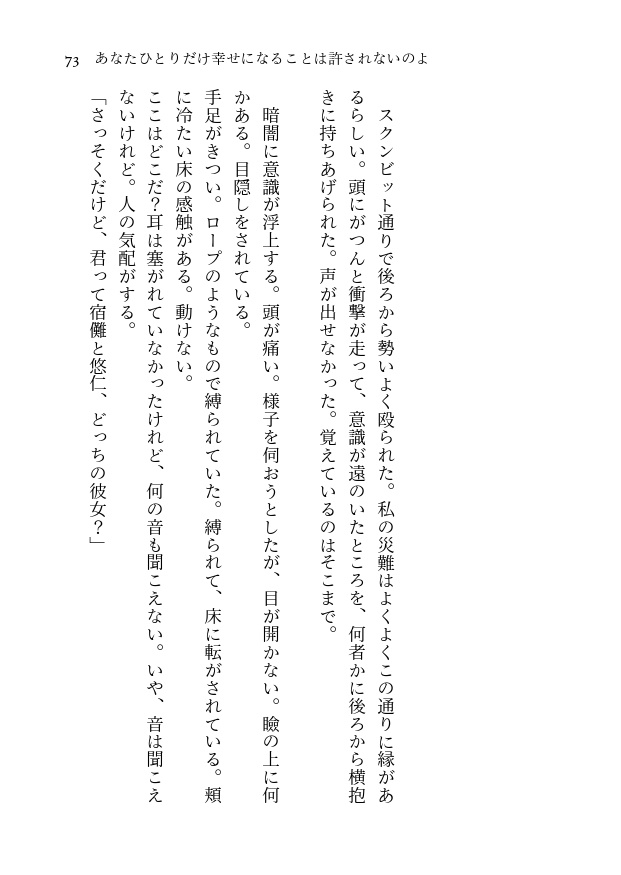 73　あなたひとりだけ幸せになることは許されないのよ

スクンビット通りで後ろから勢いよく殴られた。私の災難はよくよくこの通りに縁があるらしい。頭にがつんと衝撃が走って、意識が遠のいたところを、何者かに後ろから横抱きに持ちあげられた。声が出せなかった。覚えているのはそこまで。

暗闇に意識が浮上する。頭が痛い。様子を伺おうとしたが、目が開かない。瞼の上に何かある。目隠しをされている。

手足がきつい。ロープのようなもので縛られていた。縛られて、床に転がされている。頬に冷たい床の感触がある。動けない。

ここはどこだ？耳は塞がれていなかったけれど、何の音も聞こえない。いや、音は聞こえないけれど。人の気配がする。

「さっそくだけど、君って宿儺と悠仁、どっちの彼女？」